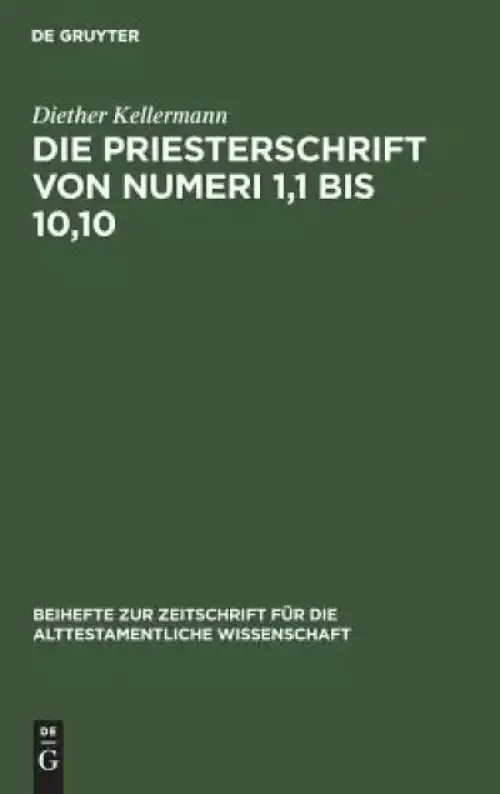 DE GRUYTER

Diether Kellermann

DIE PRIESTERSCHRIFT VON NUMERI 1,1 BIS 10,10

BEIHEFTE ZUR ZEITSCHRIFT FÜR DIE ALTTESTAMENTLICHE WISSENSCHAFT

DE
G